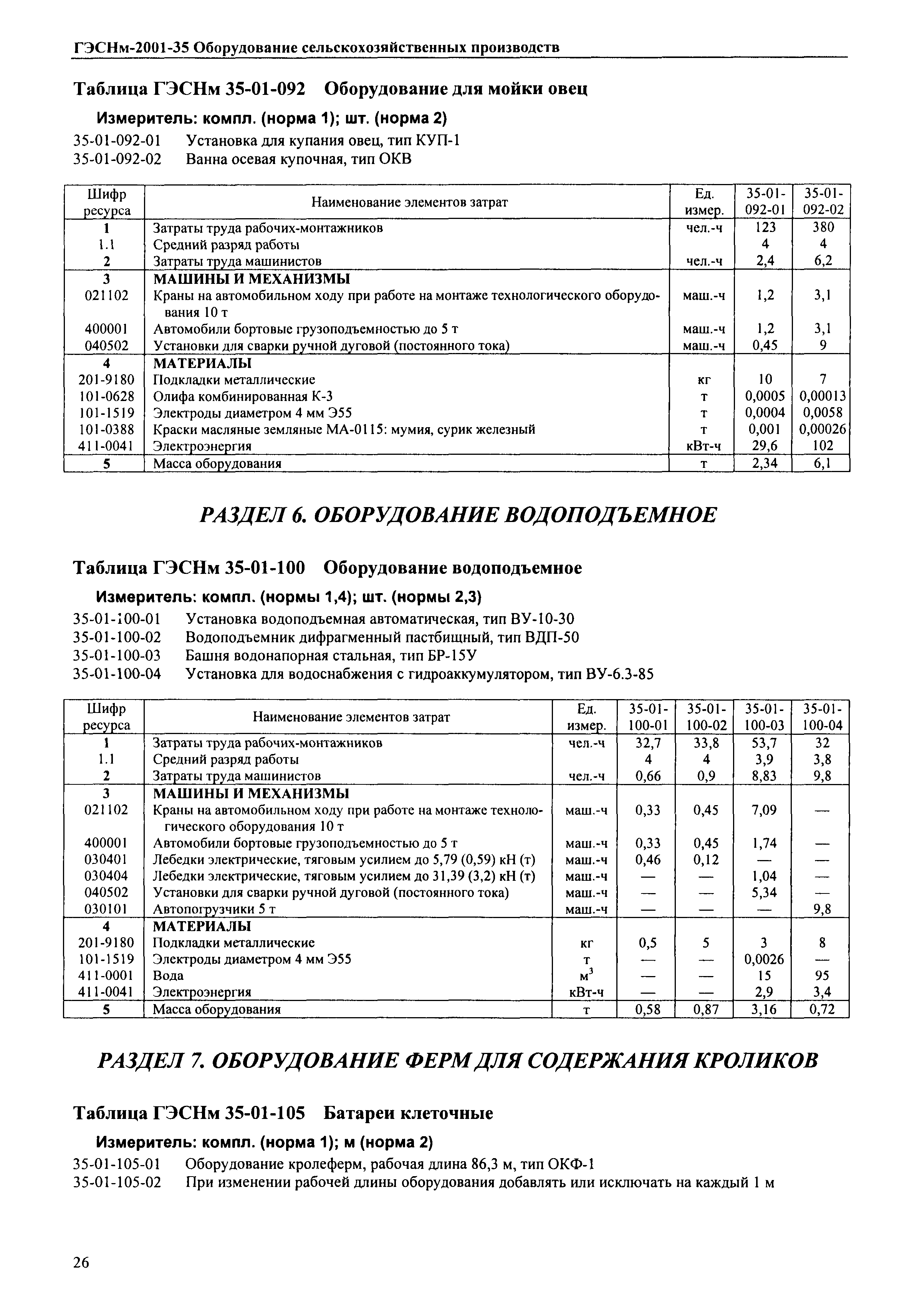 ГЭСНм-2001-35 Оборудование сельскохозяйственных производств

Таблица ГЭСНм 35-01-092 Оборудование для мойки овец

Измеритель: компл. (норма 1); шт. (норма 2)

35-01-092-01 Установка для купания овец, тип КУП-1
35-01-092-02 Ванна осевая купочная, тип ОКВ

| Шифр ресурса | Наименование элементов затрат | Ед. измер. | 35-01-092-01 | 35-01-092-02 |
|---|---|---|---|---|
| 1 | Затраты труда рабочих-монтажников | чел.-ч | 123 | 380 |
| 1.1 | Средний разряд работы | | 4 | 4 |
| 2 | Затраты труда машинистов | чел.-ч | 2,4 | 6,2 |
| 3 | МАШИНЫ И МЕХАНИЗМЫ | | | |
| 021102 | Краны на автомобильном ходу при работе на монтаже технологического оборудования 10 т | маш.-ч | 1,2 | 3,1 |
| 400001 | Автомобили бортовые грузоподъемностью до 5 т | маш.-ч | 1,2 | 3,1 |
| 040502 | Установки для сварки ручной дуговой (постоянного тока) | маш.-ч | 0,45 | 9 |
| 4 | МАТЕРИАЛЫ | | | |
| 201-9180 | Подкладки металлические | кг | 10 | 7 |
| 101-0628 | Олифа комбинированная К-3 | т | 0,0005 | 0,00013 |
| 101-1519 | Электроды диаметром 4 мм Э55 | т | 0,0004 | 0,0058 |
| 101-0388 | Краски масляные земляные МА-0115: мумия, сурик железный | т | 0,001 | 0,00026 |
| 411-0041 | Электроэнергия | кВт-ч | 29,6 | 102 |
| 5 | Масса оборудования | т | 2,34 | 6,1 |

РАЗДЕЛ 6. ОБОРУДОВАНИЕ ВОДОПОДЪЕМНОЕ

Таблица ГЭСНм 35-01-100 Оборудование водоподъемное

Измеритель: компл. (нормы 1,4); шт. (нормы 2,3)

35-01-100-01 Установка водоподъемная автоматическая, тип ВУ-10-30
35-01-100-02 Водоподъемник дифрагменный пастбищный, тип ВДП-50
35-01-100-03 Башня водонапорная стальная, тип БР-15У
35-01-100-04 Установка для водоснабжения с гидроаккумулятором, тип ВУ-6.3-85

| Шифр ресурса | Наименование элементов затрат | Ед. измер. | 35-01-100-01 | 35-01-100-02 | 35-01-100-03 | 35-01-100-04 |
|---|---|---|---|---|---|---|
| 1 | Затраты труда рабочих-монтажников | чел.-ч | 32,7 | 33,8 | 53,7 | 32 |
| 1.1 | Средний разряд работы | | 4 | 4 | 3,9 | 3,8 |
| 2 | Затраты труда машинистов | чел.-ч | 0,66 | 0,9 | 8,83 | 9,8 |
| 3 | МАШИНЫ И МЕХАНИЗМЫ | | | | | |
| 021102 | Краны на автомобильном ходу при работе на монтаже технологического оборудования 10 т | маш.-ч | 0,33 | 0,45 | 7,09 | — |
| 400001 | Автомобили бортовые грузоподъемностью до 5 т | маш.-ч | 0,33 | 0,45 | 1,74 | — |
| 030401 | Лебедки электрические, тяговым усилием до 5,79 (0,59) кН (т) | маш.-ч | 0,46 | 0,12 | — | — |
| 030404 | Лебедки электрические, тяговым усилием до 31,39 (3,2) кН (т) | маш.-ч | — | — | 1,04 | — |
| 040502 | Установки для сварки ручной дуговой (постоянного тока) | маш.-ч | — | — | 5,34 | — |
| 030101 | Автопогрузчики 5 т | маш.-ч | — | — | — | 9,8 |
| 4 | МАТЕРИАЛЫ | | | | | |
| 201-9180 | Подкладки металлические | кг | 0,5 | 5 | 3 | 8 |
| 101-1519 | Электроды диаметром 4 мм Э55 | т | — | — | 0,0026 | — |
| 411-0001 | Вода | $м^3$ | — | — | 15 | 95 |
| 411-0041 | Электроэнергия | кВт-ч | — | — | 2,9 | 3,4 |
| 5 | Масса оборудования | т | 0,58 | 0,87 | 3,16 | 0,72 |

РАЗДЕЛ 7. ОБОРУДОВАНИЕ ФЕРМ ДЛЯ СОДЕРЖАНИЯ КРОЛИКОВ

Таблица ГЭСНм 35-01-105 Батареи клеточные

Измеритель: компл. (норма 1); м (норма 2)

35-01-105-01 Оборудование кролеферм, рабочая длина 86,3 м, тип ОКФ-1
35-01-105-02 При изменении рабочей длины оборудования добавлять или исключать на каждый 1 м

26